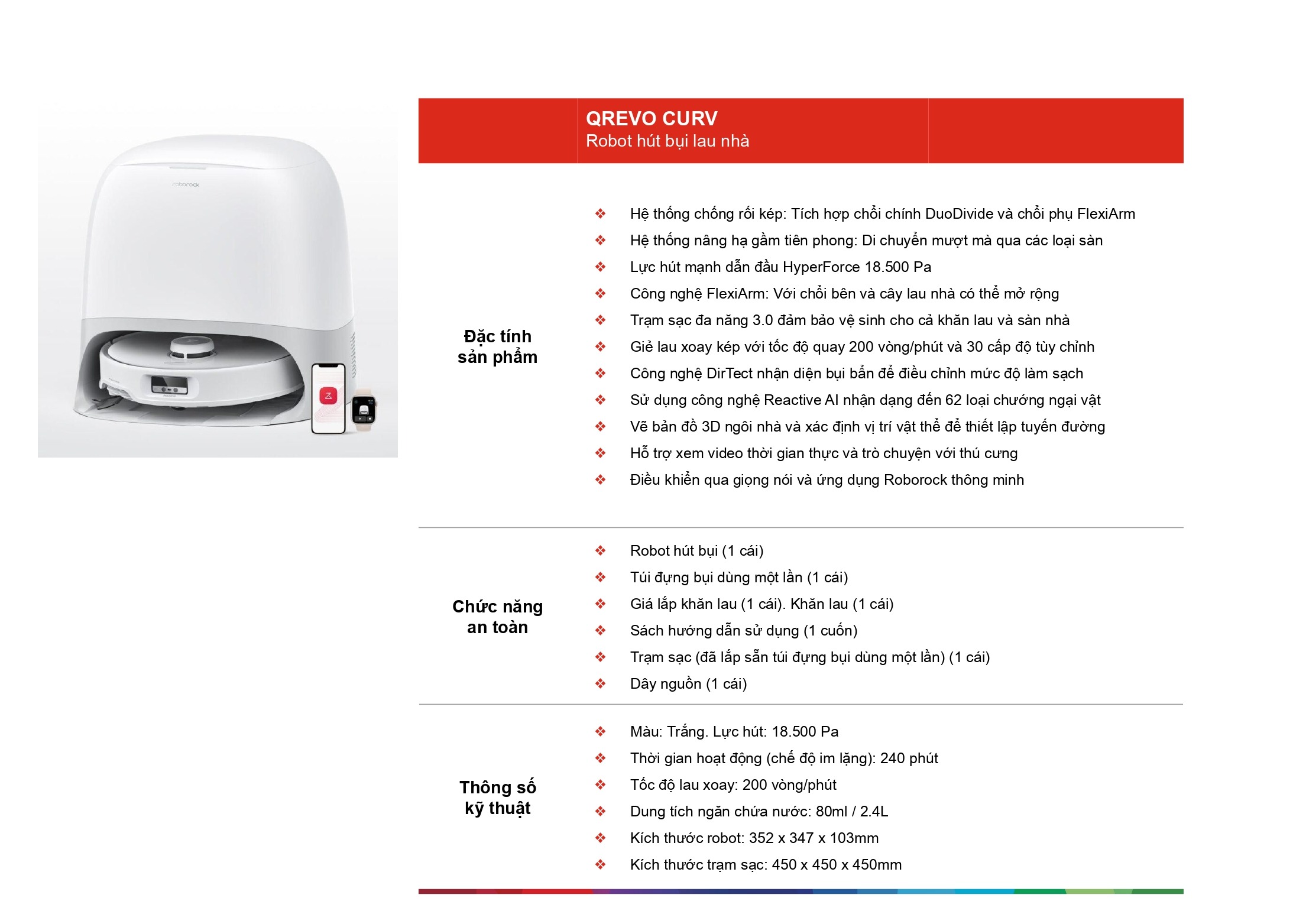 roborock

QREVO CURV
Robot hút bụi lau nhà

Đặc tính sản phẩm

❖ Hệ thống chống rối kép: Tích hợp chổi chính DuoDivide và chổi phụ FlexiArm
❖ Hệ thống nâng hạ gầm tiên phong: Di chuyển mượt mà qua các loại sàn
❖ Lực hút mạnh dẫn đầu HyperForce 18.500 Pa
❖ Công nghệ FlexiArm: Với chổi bên và cây lau nhà có thể mở rộng
❖ Trạm sạc đa năng 3.0 đảm bảo vệ sinh cho cả khăn lau và sàn nhà
❖ Giẻ lau xoay kép với tốc độ quay 200 vòng/phút và 30 cấp độ tùy chỉnh
❖ Công nghệ DirTect nhận diện bụi bẩn để điều chỉnh mức độ làm sạch
❖ Sử dụng công nghệ Reactive AI nhận dạng đến 62 loại chướng ngại vật
❖ Vẽ bản đồ 3D ngôi nhà và xác định vị trí vật thể để thiết lập tuyến đường
❖ Hỗ trợ xem video thời gian thực và trò chuyện với thú cưng
❖ Điều khiển qua giọng nói và ứng dụng Roborock thông minh

Chức năng an toàn

❖ Robot hút bụi (1 cái)
❖ Túi đựng bụi dùng một lần (1 cái)
❖ Giá lắp khăn lau (1 cái). Khăn lau (1 cái)
❖ Sách hướng dẫn sử dụng (1 cuốn)
❖ Trạm sạc (đã lắp sẵn túi đựng bụi dùng một lần) (1 cái)
❖ Dây nguồn (1 cái)

Thông số kỹ thuật

❖ Màu: Trắng. Lực hút: 18.500 Pa
❖ Thời gian hoạt động (chế độ im lặng): 240 phút
❖ Tốc độ lau xoay: 200 vòng/phút
❖ Dung tích ngăn chứa nước: 80ml / 2.4L
❖ Kích thước robot: 352 x 347 x 103mm
❖ Kích thước trạm sạc: 450 x 450 x 450mm